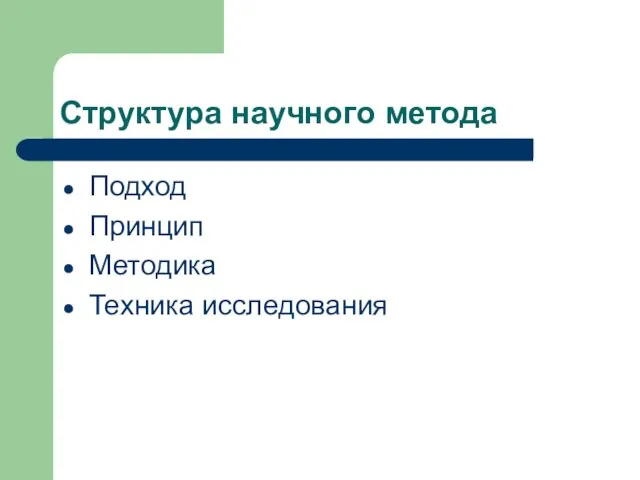 Структура научного метода

- Подход
- Принцип
- Методика
- Техника исследования